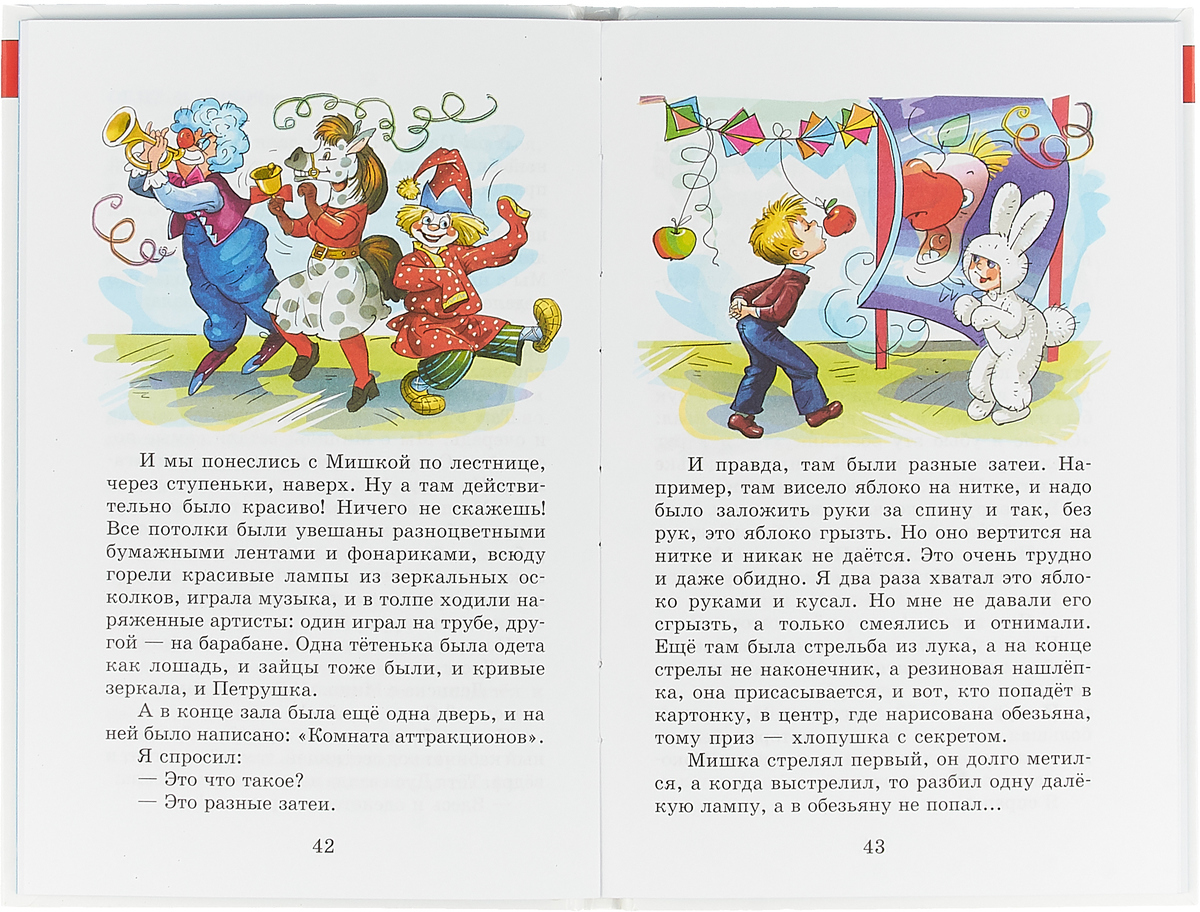 И мы понеслись с Мишкой по лестнице, через ступеньки, наверх. Ну а там действительно было красиво! Ничего не скажешь! Все потолки были увешаны разноцветными бумажными лентами и фонариками, всюду горели красивые лампы из зеркальных осколков, играла музыка, и в толпе ходили наряженные артисты: один играл на трубе, другой — на барабане. Одна тётенька была одета как лошадь, и зайцы тоже были, и кривые зеркала, и Петрушка.

А в конце зала была ещё одна дверь, и на ней было написано: «Комната аттракционов».

Я спросил:

— Это что такое?

— Это разные затеи.

42

И правда, там были разные затеи. Например, там висело яблоко на нитке, и надо было заложить руки за спину и так, без рук, это яблоко грызть. Но оно вертится на нитке и никак не даётся. Это очень трудно и даже обидно. Я два раза хватал это яблоко руками и кусал. Но мне не давали его сгрызть, а только смеялись и отнимали. Ещё там была стрельба из лука, а на конце стрелы не наконечник, а резиновая нашлёпка, она присасывается, и вот, кто попадёт в картонку, в центр, где нарисована обезьяна, тому приз — хлопушка с секретом.

Мишка стрелял первый, он долго метился, а когда выстрелил, то разбил одну далёкую лампу, а в обезьяну не попал...

43